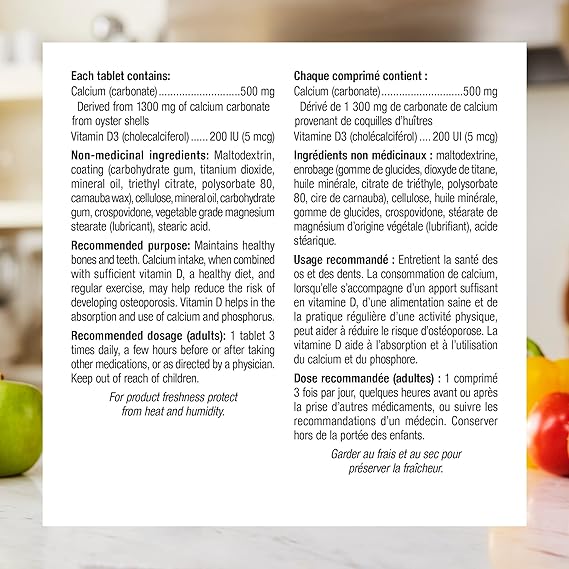 Each tablet contains:
Calcium (carbonate)............................500 mg
Derived from 1300 mg of calcium carbonate from oyster shells
Vitamin D3 (cholecalciferol)......200 IU (5 mcg)

Non-medicinal ingredients: Maltodextrin, coating (carbohydrate gum, titanium dioxide, mineral oil, triethyl citrate, polysorbate 80, carnauba wax), cellulose, mineral oil, carbohydrate gum, crospovidone, vegetable grade magnesium stearate (lubricant), stearic acid.

Recommended purpose: Maintains healthy bones and teeth. Calcium intake, when combined with sufficient vitamin D, a healthy diet, and regular exercise, may help reduce the risk of developing osteoporosis. Vitamin D helps in the absorption and use of calcium and phosphorus.

Recommended dosage (adults): 1 tablet 3 times daily, a few hours before or after taking other medications, or as directed by a physician. Keep out of reach of children.

For product freshness protect from heat and humidity.

Chaque comprimé contient :
Calcium (carbonate)............................500 mg
Dérivé de 1 300 mg de carbonate de calcium provenant de coquilles d'huîtres
Vitamine D3 (cholécalciférol)....200 UI (5 mcg)

Ingrédients non médicinaux : maltodextrine, enrobage (gomme de glucides, dioxyde de titane, huile minérale, citrate de triéthyle, polysorbate 80, cire de carnauba), cellulose, huile minérale, gomme de glucides, crospovidone, stéarate de magnésium d'origine végétale (lubrifiant), acide stéarique.

Usage recommandé : Entretient la santé des os et des dents. La consommation de calcium, lorsqu'elle s'accompagne d'un apport suffisant en vitamine D, d'une alimentation saine et de la pratique régulière d'une activité physique, peut aider à réduire le risque d'ostéoporose. La vitamine D aide à l'absorption et à l'utilisation du calcium et du phosphore.

Dose recommandée (adultes) : 1 comprimé 3 fois par jour, quelques heures avant ou après la prise d'autres médicaments, ou suivre les recommandations d'un médecin. Conserver hors de la portée des enfants.

Garder au frais et au sec pour préserver la fraîcheur.